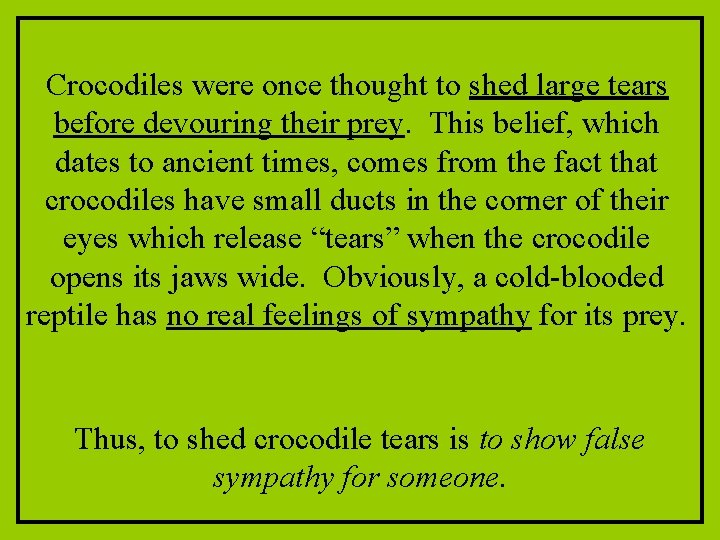 Crocodiles were once thought to shed large tears before devouring their prey. This belief, which dates to ancient times, comes from the fact that crocodiles have small ducts in the corner of their eyes which release “tears” when the crocodile opens its jaws wide. Obviously, a cold-blooded reptile has no real feelings of sympathy for its prey.

Thus, to shed crocodile tears is to show false sympathy for someone.